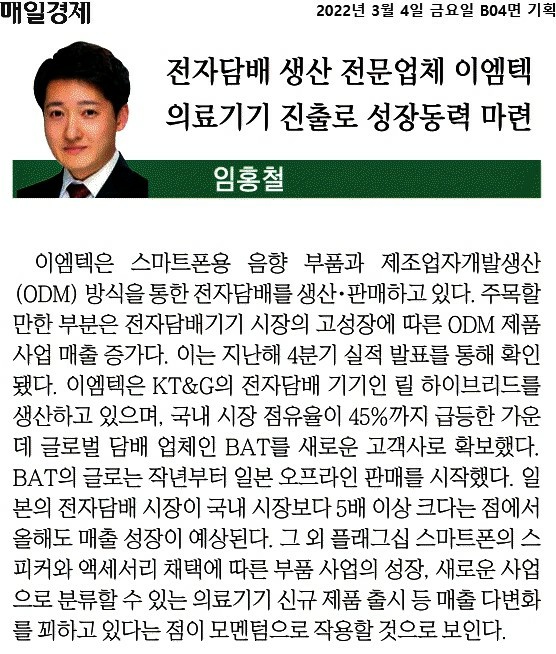 매일경제

2022년 3월 4일 금요일 B04면 기획

전자담배 생산 전문업체 이엠텍 의료기기 진출로 성장동력 마련

임홍철

이엠텍은 스마트폰용 음향 부품과 제조업자개발생산(ODM) 방식을 통한 전자담배를 생산·판매하고 있다. 주목할 만한 부분은 전자담배기기 시장의 고성장에 따른 ODM 제품 사업 매출 증가다. 이는 지난해 4분기 실적 발표를 통해 확인됐다. 이엠텍은 KT&G의 전자담배 기기인 릴 하이브리드를 생산하고 있으며, 국내 시장 점유율이 45%까지 급등한 가운데 글로벌 담배 업체인 BAT를 새로운 고객사로 확보했다. BAT의 글로는 작년부터 일본 오프라인 판매를 시작했다. 일본의 전자담배 시장이 국내 시장보다 5배 이상 크다는 점에서 올해도 매출 성장이 예상된다. 그 외 플래그십 스마트폰의 스피커와 액세서리 채택에 따른 부품 사업의 성장, 새로운 사업으로 분류할 수 있는 의료기기 신규 제품 출시 등 매출 다변화를 꾀하고 있다는 점이 모멘텀으로 작용할 것으로 보인다.